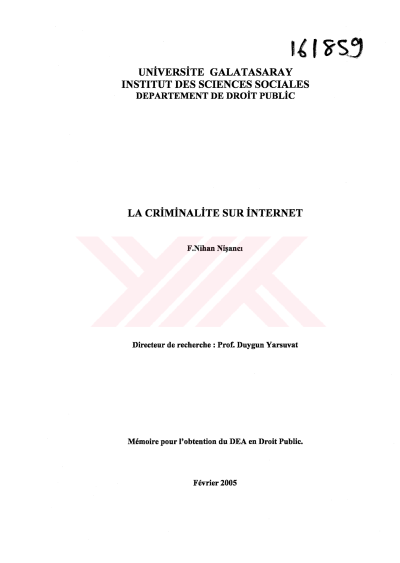 161859

UNİVERSİTE GALATASARAY
INSTITUT DES SCIENCES SOCIALES
DEPARTEMENT DE DROİT PUBLİC

LA CRİMİNALİTE SUR İNTERNET

F.Nihan Nişancı

Directeur de recherche : Prof. Duygun Yarsuvat

Mémoire pour l'obtention du DEA en Droit Public.

Février 2005